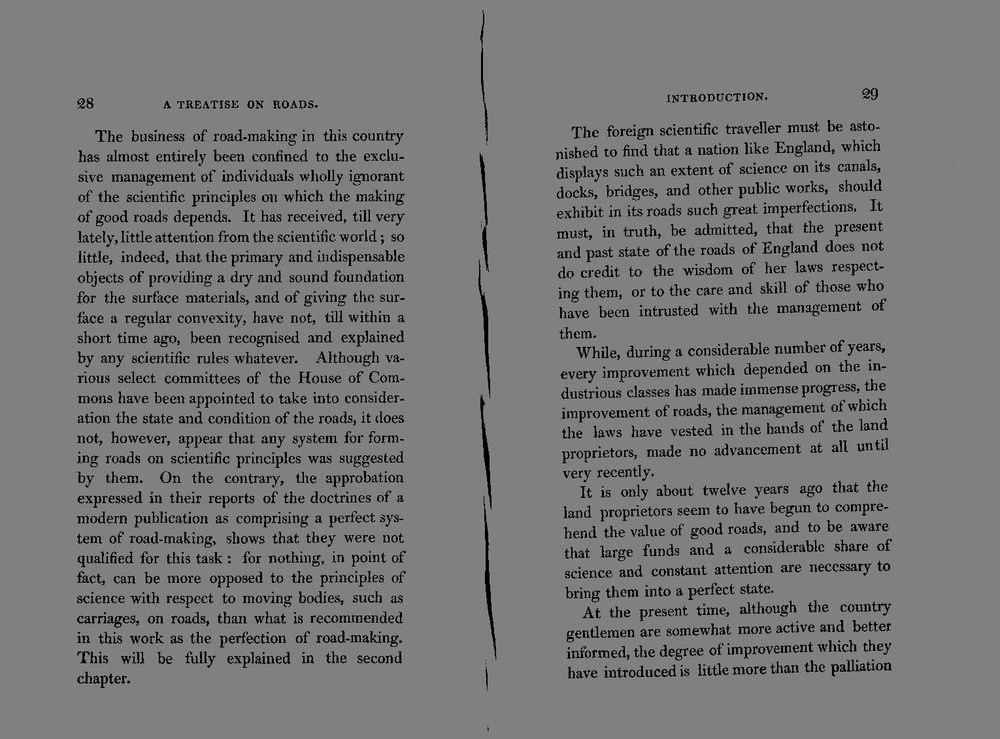 28 A TREATISE ON ROADS.

The business of road-making in this country has almost entirely been confined to the exclusive management of individuals wholly ignorant of the scientific principles on which the making of good roads depends. It has received, till very lately, little attention from the scientific world; so little, indeed, that the primary and indispensable objects of providing a dry and sound foundation for the surface materials, and of giving the surface a regular convexity, have not, till within a short time ago, been recognised and explained by any scientific rules whatever. Although various select committees of the House of Commons have been appointed to take into consideration the state and condition of the roads, it does not, however, appear that any system for forming roads on scientific principles was suggested by them. On the contrary, the approbation expressed in their reports of the doctrines of a modern publication as comprising a perfect system of road-making, shows that they were not qualified for this task: for nothing, in point of fact, can be more opposed to the principles of science with respect to moving bodies, such as carriages, on roads, than what is recommended in this work as the perfection of road-making. This will be fully explained in the second chapter.

INTRODUCTION. 29

The foreign scientific traveller must be astonished to find that a nation like England, which displays such an extent of science on its canals, docks, bridges, and other public works, should exhibit in its roads such great imperfections. It must, in truth, be admitted, that the present and past state of the roads of England does not do credit to the wisdom of her laws respecting them, or to the care and skill of those who have been intrusted with the management of them.

While, during a considerable number of years, every improvement which depended on the industrious classes has made immense progress, the improvement of roads, the management of which the laws have vested in the hands of the land proprietors, made no advancement at all until very recently.

It is only about twelve years ago that the land proprietors seem to have begun to comprehend the value of good roads, and to be aware that large funds and a considerable share of science and constant attention are necessary to bring them into a perfect state.

At the present time, although the country gentlemen are somewhat more active and better informed, the degree of improvement which they have introduced is little more than the palliation